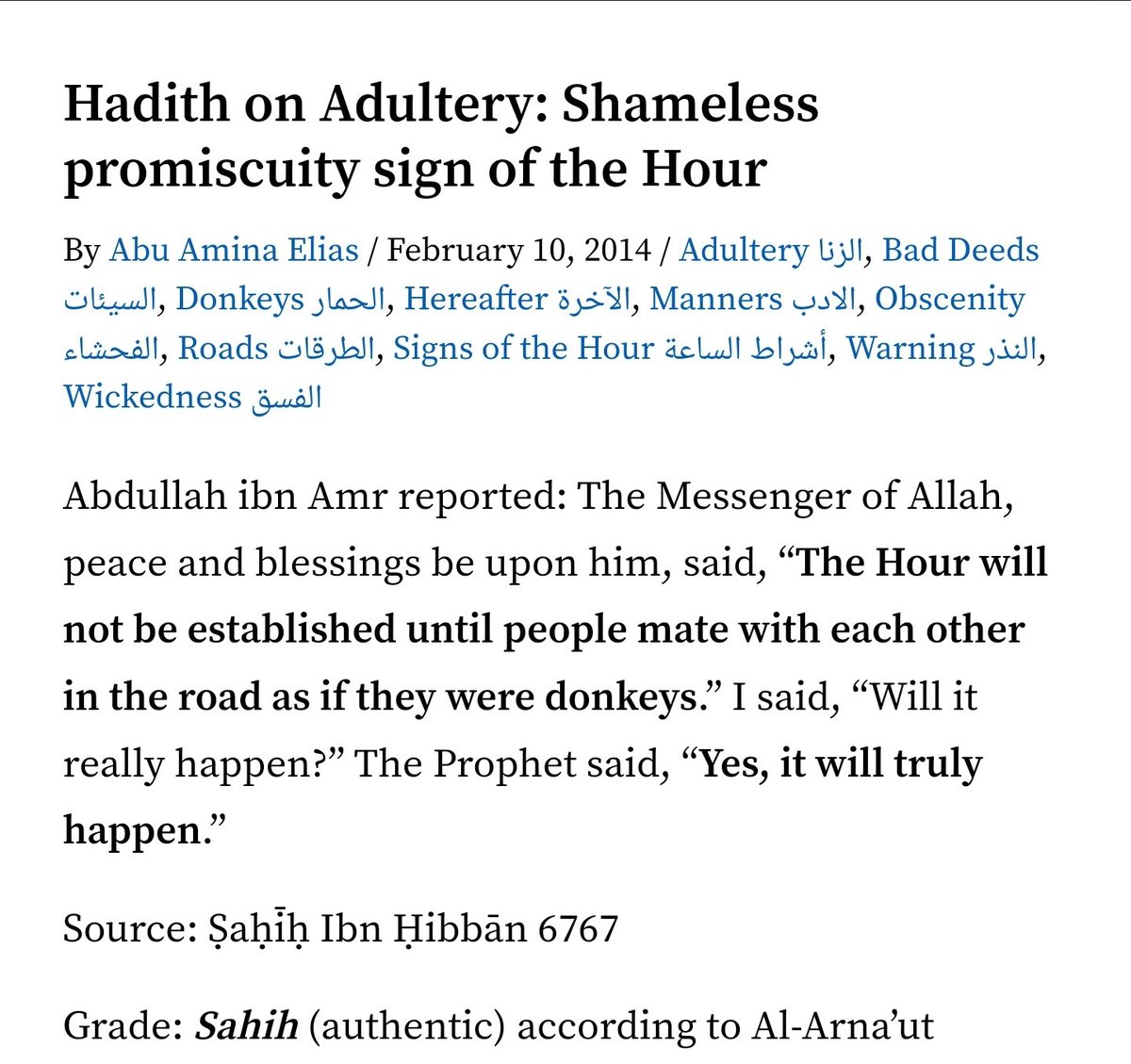 Hadith on Adultery: Shameless promiscuity sign of the Hour

By Abu Amina Elias / February 10, 2014 / Adultery الزنا, Bad Deeds السيئات, Donkeys الحمار, Hereafter الآخرة, Manners الادب, Obscenity الفحشاء, Roads الطرقات, Signs of the Hour أشراط الساعة, Warning النذر, Wickedness الفسق

Abdullah ibn Amr reported: The Messenger of Allah, peace and blessings be upon him, said, “The Hour will not be established until people mate with each other in the road as if they were donkeys.” I said, “Will it really happen?” The Prophet said, “Yes, it will truly happen.”

Source: Ṣaḥīḥ Ibn Ḥibbān 6767

Grade: Sahih (authentic) according to Al-Arna’ut